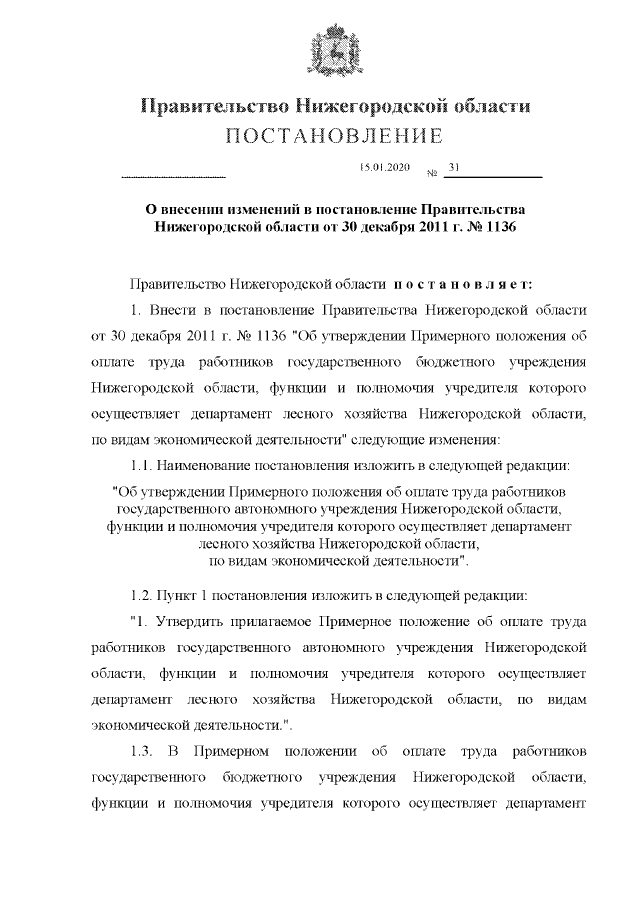 Правительство Нижегородской области
ПОСТАНОВЛЕНИЕ

15.01.2020 № 31

О внесении изменений в постановление Правительства Нижегородской области от 30 декабря 2011 г. № 1136

Правительство Нижегородской области постановляет:

1. Внести в постановление Правительства Нижегородской области от 30 декабря 2011 г. № 1136 "Об утверждении Примерного положения об оплате труда работников государственного бюджетного учреждения Нижегородской области, функции и полномочия учредителя которого осуществляет департамент лесного хозяйства Нижегородской области, по видам экономической деятельности" следующие изменения:

1.1. Наименование постановления изложить в следующей редакции:

"Об утверждении Примерного положения об оплате труда работников государственного автономного учреждения Нижегородской области, функции и полномочия учредителя которого осуществляет департамент лесного хозяйства Нижегородской области, по видам экономической деятельности".

1.2. Пункт 1 постановления изложить в следующей редакции:

"1. Утвердить прилагаемое Примерное положение об оплате труда работников государственного автономного учреждения Нижегородской области, функции и полномочия учредителя которого осуществляет департамент лесного хозяйства Нижегородской области, по видам экономической деятельности.".

1.3. В Примерном положении об оплате труда работников государственного бюджетного учреждения Нижегородской области, функции и полномочия учредителя которого осуществляет департамент